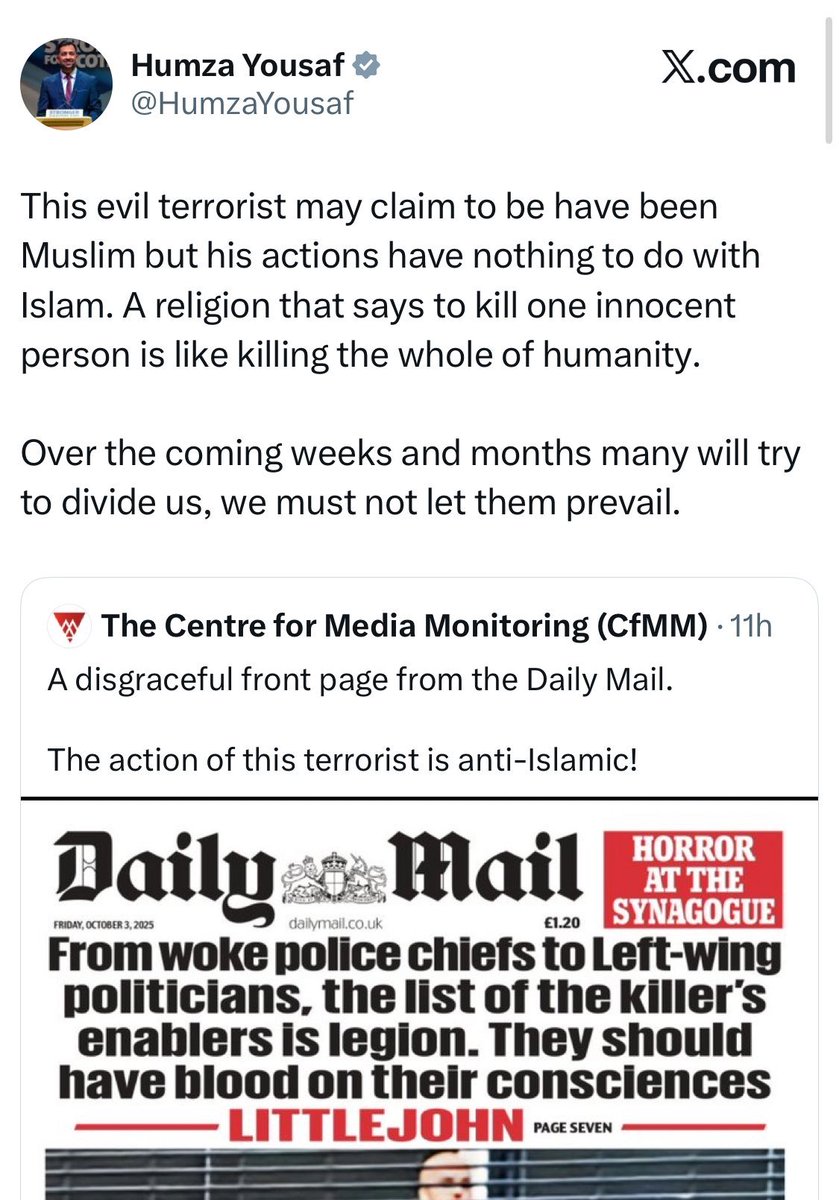 Humza Yousaf
@HumzaYousaf

X.com

This evil terrorist may claim to be have been Muslim but his actions have nothing to do with Islam. A religion that says to kill one innocent person is like killing the whole of humanity.

Over the coming weeks and months many will try to divide us, we must not let them prevail.

The Centre for Media Monitoring (CfMM) · 11h
A disgraceful front page from the Daily Mail.

The action of this terrorist is anti-Islamic!

Daily Mail
HORROR AT THE SYNAGOGUE
FRIDAY, OCTOBER 3, 2025 dailymail.co.uk £1.20
From woke police chiefs to Left-wing politicians, the list of the killer's enablers is legion. They should have blood on their consciences
LITTLEJOHN PAGE SEVEN